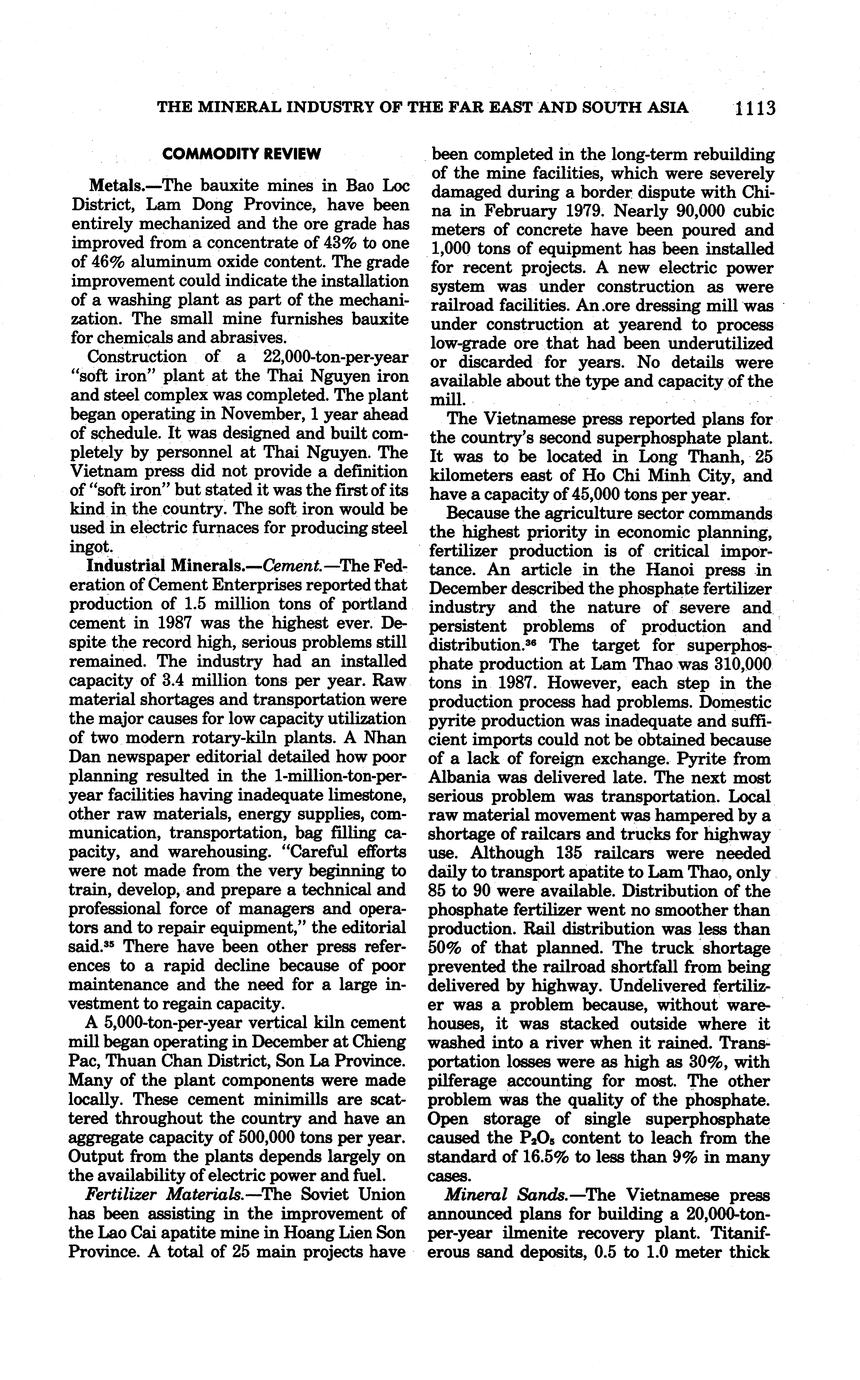 THE MINERAL INDUSTRY OF THE FAR EAST AND SOUTH ASIA 1113

COMMODITY REVIEW

Metals.—The bauxite mines in Bao Loc District, Lam Dong Province, have been entirely mechanized and the ore grade has improved from a concentrate of 43% to one of 46% aluminum oxide content. The grade improvement could indicate the installation of a washing plant as part of the mechanization. The small mine furnishes bauxite for chemicals and abrasives.

Construction of a 22,000-ton-per-year "soft iron" plant at the Thai Nguyen iron and steel complex was completed. The plant began operating in November, 1 year ahead of schedule. It was designed and built completely by personnel at Thai Nguyen. The Vietnam press did not provide a definition of "soft iron" but stated it was the first of its kind in the country. The soft iron would be used in electric furnaces for producing steel ingot.

Industrial Minerals.—Cement.—The Federation of Cement Enterprises reported that production of 1.5 million tons of portland cement in 1987 was the highest ever. Despite the record high, serious problems still remained. The industry had an installed capacity of 3.4 million tons per year. Raw material shortages and transportation were the major causes for low capacity utilization of two modern rotary-kiln plants. A Nhan Dan newspaper editorial detailed how poor planning resulted in the 1-million-ton-per-year facilities having inadequate limestone, other raw materials, energy supplies, communication, transportation, bag filling capacity, and warehousing. "Careful efforts were not made from the very beginning to train, develop, and prepare a technical and professional force of managers and operators and to repair equipment," the editorial said.$^{35}$ There have been other press references to a rapid decline because of poor maintenance and the need for a large investment to regain capacity.

A 5,000-ton-per-year vertical kiln cement mill began operating in December at Chieng Pac, Thuan Chan District, Son La Province. Many of the plant components were made locally. These cement minimills are scattered throughout the country and have an aggregate capacity of 500,000 tons per year. Output from the plants depends largely on the availability of electric power and fuel.

Fertilizer Materials.—The Soviet Union has been assisting in the improvement of the Lao Cai apatite mine in Hoang Lien Son Province. A total of 25 main projects have been completed in the long-term rebuilding of the mine facilities, which were severely damaged during a border dispute with China in February 1979. Nearly 90,000 cubic meters of concrete have been poured and 1,000 tons of equipment has been installed for recent projects. A new electric power system was under construction as were railroad facilities. An ore dressing mill was under construction at yearend to process low-grade ore that had been underutilized or discarded for years. No details were available about the type and capacity of the mill.

The Vietnamese press reported plans for the country's second superphosphate plant. It was to be located in Long Thanh, 25 kilometers east of Ho Chi Minh City, and have a capacity of 45,000 tons per year.

Because the agriculture sector commands the highest priority in economic planning, fertilizer production is of critical importance. An article in the Hanoi press in December described the phosphate fertilizer industry and the nature of severe and persistent problems of production and distribution.$^{36}$ The target for superphosphate production at Lam Thao was 310,000 tons in 1987. However, each step in the production process had problems. Domestic pyrite production was inadequate and sufficient imports could not be obtained because of a lack of foreign exchange. Pyrite from Albania was delivered late. The next most serious problem was transportation. Local raw material movement was hampered by a shortage of railcars and trucks for highway use. Although 135 railcars were needed daily to transport apatite to Lam Thao, only 85 to 90 were available. Distribution of the phosphate fertilizer went no smoother than production. Rail distribution was less than 50% of that planned. The truck shortage prevented the railroad shortfall from being delivered by highway. Undelivered fertilizer was a problem because, without warehouses, it was stacked outside where it washed into a river when it rained. Transportation losses were as high as 30%, with pilferage accounting for most. The other problem was the quality of the phosphate. Open storage of single superphosphate caused the $P_2O_5$ content to leach from the standard of 16.5% to less than 9% in many cases.

Mineral Sands.—The Vietnamese press announced plans for building a 20,000-ton-per-year ilmenite recovery plant. Titaniferous sand deposits, 0.5 to 1.0 meter thick